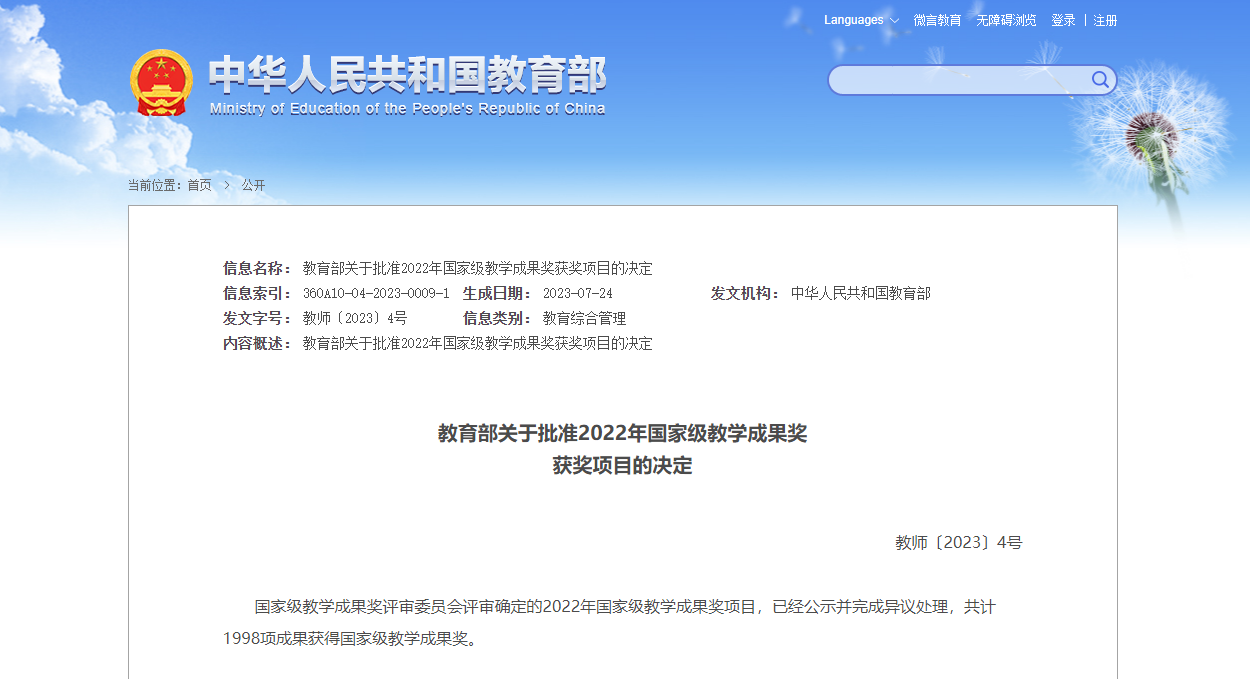 Languages 微言教育 无障碍浏览 登录 | 注册

中华人民共和国教育部
Ministry of Education of the People's Republic of China

当前位置：首页 > 公开

信息名称： 教育部关于批准2022年国家级教学成果奖获奖项目的决定
信息索引： 360A10-04-2023-0009-1 生成日期： 2023-07-24 发文机构： 中华人民共和国教育部
发文字号： 教师〔2023〕4号 信息类别： 教育综合管理
内容概述： 教育部关于批准2022年国家级教学成果奖获奖项目的决定

教育部关于批准2022年国家级教学成果奖
获奖项目的决定

教师〔2023〕4号

国家级教学成果奖评审委员会评审确定的2022年国家级教学成果奖项目，已经公示并完成异议处理，共计1998项成果获得国家级教学成果奖。